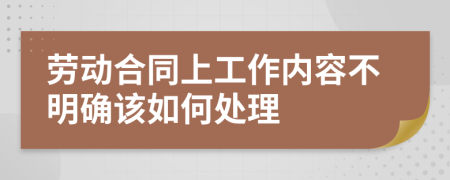 劳动合同上工作内容不明确该如何处理